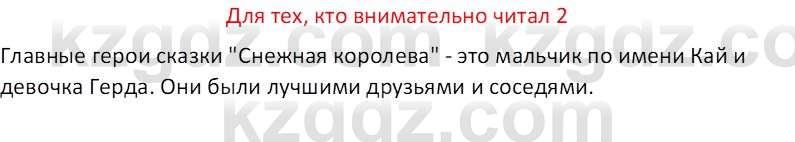 Для тех, кто внимательно читал 2

Главные герои сказки "Снежная королева" - это мальчик по имени Кай и девочка Герда. Они были лучшими друзьями и соседями.

kzgdz.com kzgdz.co
kzgdz.com